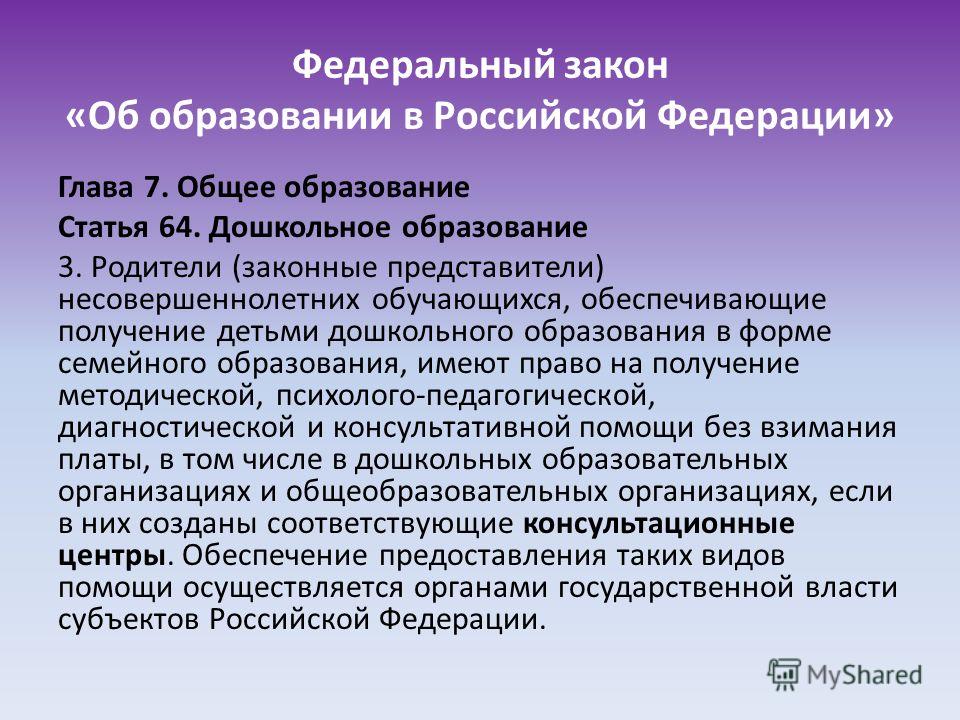 Федеральный закон
«Об образовании в Российской Федерации»

Глава 7. Общее образование

Статья 64. Дошкольное образование

3. Родители (законные представители) несовершеннолетних обучающихся, обеспечивающие получение детьми дошкольного образования в форме семейного образования, имеют право на получение методической, психолого-педагогической, диагностической и консультативной помощи без взимания платы, в том числе в дошкольных образовательных организациях и общеобразовательных организациях, если в них созданы соответствующие консультационные центры. Обеспечение предоставления таких видов помощи осуществляется органами государственной власти субъектов Российской Федерации.

MyShared